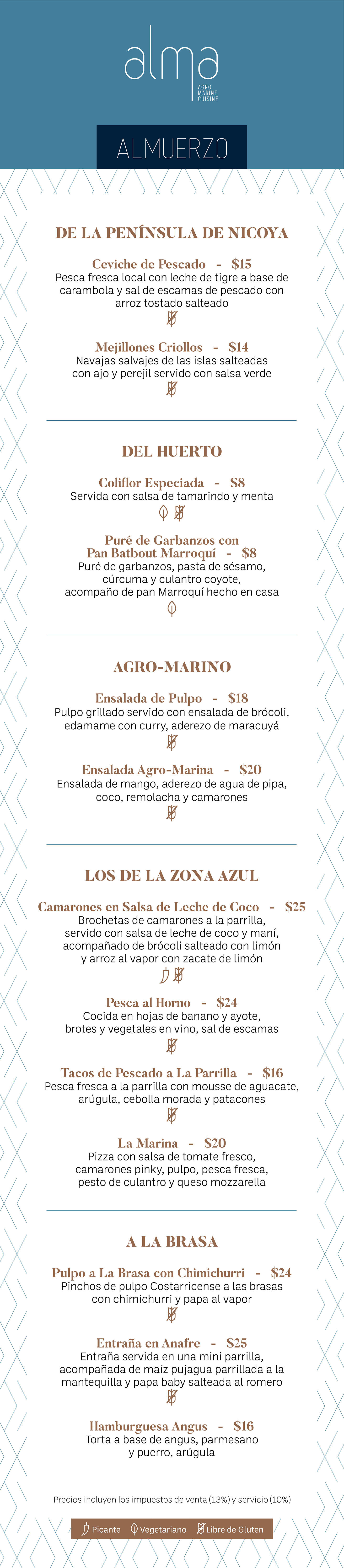 alma
AGRO MARINE CUISINE

ALMUERZO

DE LA PENÍNSULA DE NICOYA

Ceviche de Pescado - $15
Pesca fresca local con leche de tigre a base de carambola y sal de escamas de pescado con arroz tostado salteado

Mejillones Criollos - $14
Navajas salvajes de las islas salteadas con ajo y perejil servido con salsa verde

DEL HUERTO

Coliflor Especiada - $8
Servida con salsa de tamarindo y menta

Puré de Garbanzos con Pan Batbout Marroquí - $8
Puré de garbanzos, pasta de sésamo, cúrcuma y culantro coyote, acompaño de pan Marroquí hecho en casa

AGRO-MARINO

Ensalada de Pulpo - $18
Pulpo grillado servido con ensalada de brócoli, edamame con curry, aderezo de maracuyá

Ensalada Agro-Marina - $20
Ensalada de mango, aderezo de agua de pipa, coco, remolacha y camarones

LOS DE LA ZONA AZUL

Camarones en Salsa de Leche de Coco - $25
Brochetas de camarones a la parrilla, servido con salsa de leche de coco y maní, acompañado de brócoli salteado con limón y arroz al vapor con zacate de limón

Pesca al Horno - $24
Cocida en hojas de banano y ayote, brotes y vegetales en vino, sal de escamas

Tacos de Pescado a La Parrilla - $16
Pesca fresca a la parrilla con mousse de aguacate, arúgula, cebolla morada y patacones

La Marina - $20
Pizza con salsa de tomate fresco, camarones pinky, pulpo, pesca fresca, pesto de culantro y queso mozzarella

A LA BRASA

Pulpo a La Brasa con Chimichurri - $24
Pinchos de pulpo Costarricense a las brasas con chimichurri y papa al vapor

Entraña en Anafre - $25
Entraña servida en una mini parrilla, acompañada de maíz pujagua parrillada a la mantequilla y papa baby salteada al romero

Hamburguesa Angus - $16
Torta a base de angus, parmesano y puerro, arúgula

Precios incluyen los impuestos de venta (13%) y servicio (10%)

Picante Vegetariano Libre de Gluten